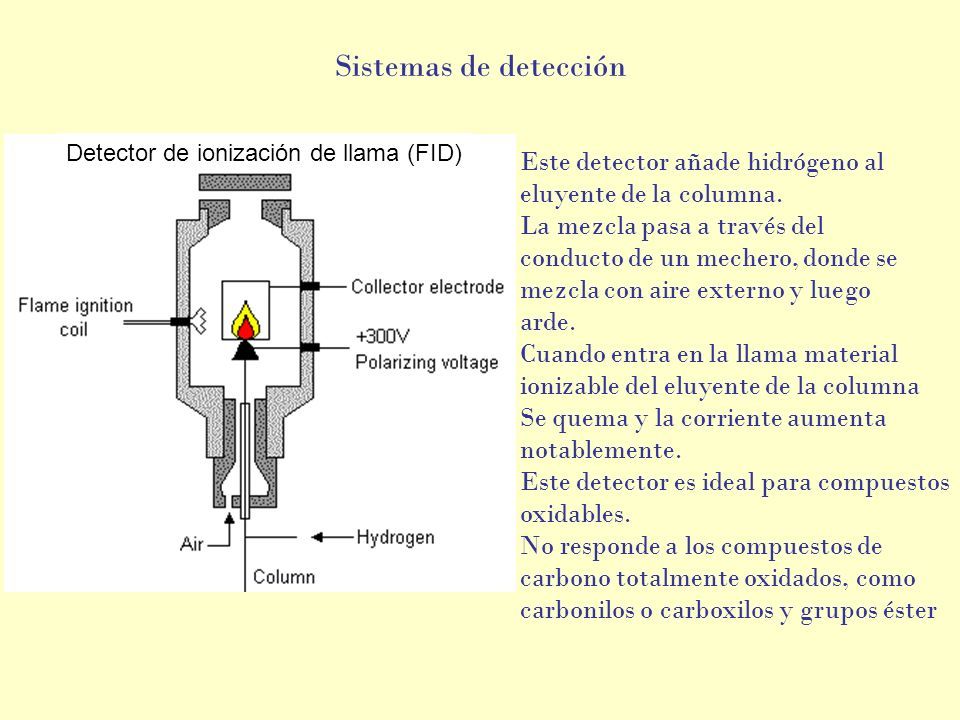 Sistemas de detección

Detector de ionización de llama (FID)

Flame ignition coil

Collector electrode

+300V
Polarizing voltage

Air

Hydrogen

Column

Este detector añade hidrógeno al eluyente de la columna.
La mezcla pasa a través del conducto de un mechero, donde se mezcla con aire externo y luego arde.
Cuando entra en la llama material ionizable del eluyente de la columna Se quema y la corriente aumenta notablemente.
Este detector es ideal para compuestos oxidables.
No responde a los compuestos de carbono totalmente oxidados, como carbonilos o carboxilos y grupos éster